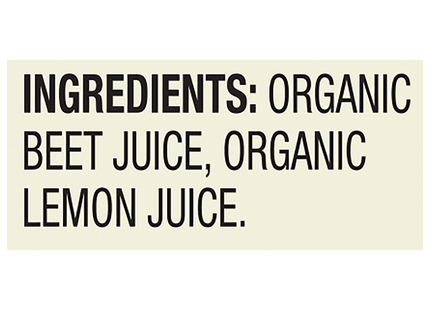 INGREDIENTS: ORGANIC BEET JUICE, ORGANIC LEMON JUICE.